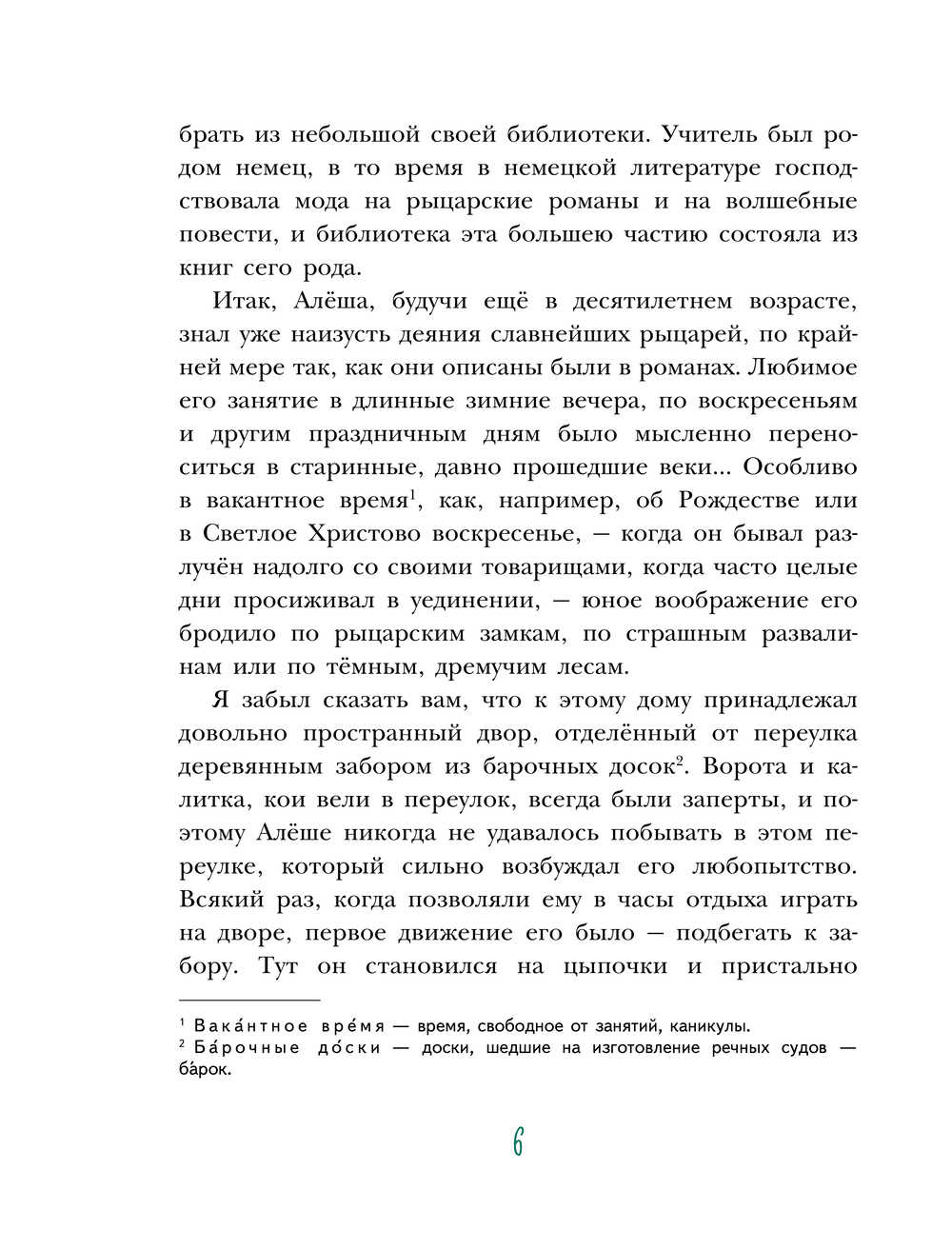 брать из небольшой своей библиотеки. Учитель был родом немец, в то время в немецкой литературе господствовала мода на рыцарские романы и на волшебные повести, и библиотека эта большею частию состояла из книг сего рода.

Итак, Алёша, будучи ещё в десятилетнем возрасте, знал уже наизусть деяния славнейших рыцарей, по крайней мере так, как они описаны были в романах. Любимое его занятие в длинные зимние вечера, по воскресеньям и другим праздничным дням было мысленно переноситься в старинные, давно прошедшие веки... Особливо в вакантное время$^1$, как, например, об Рождестве или в Светлое Христово воскресенье, — когда он бывал разлучён надолго со своими товарищами, когда часто целые дни просиживал в уединении, — юное воображение его бродило по рыцарским замкам, по страшным развалинам или по тёмным, дремучим лесам.

Я забыл сказать вам, что к этому дому принадлежал довольно пространный двор, отделённый от переулка деревянным забором из барочных досок$^2$. Ворота и калитка, кои вели в переулок, всегда были заперты, и поэтому Алёше никогда не удавалось побывать в этом переулке, который сильно возбуждал его любопытство. Всякий раз, когда позволяли ему в часы отдыха играть на дворе, первое движение его было — подбегать к забору. Тут он становился на цыпочки и пристально

$^1$ Вака́нтное вре́мя — время, свободное от занятий, каникулы.
$^2$ Ба́рочные до́ски — доски, шедшие на изготовление речных судов — ба́рок.

6